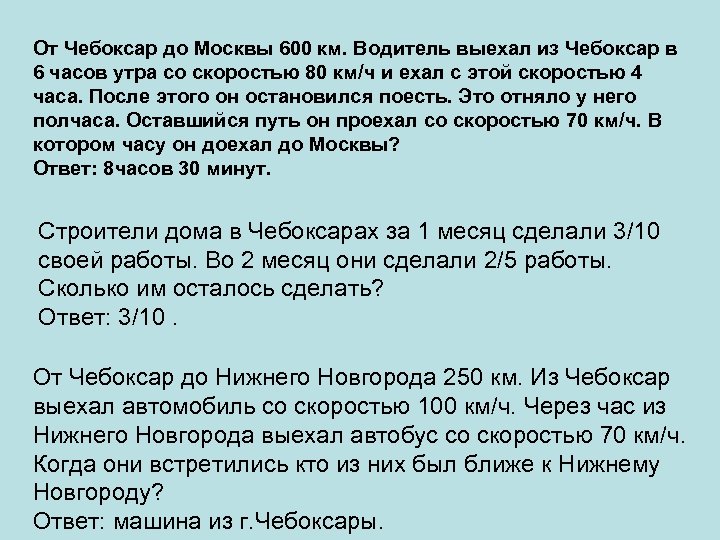 От Чебоксар до Москвы 600 км. Водитель выехал из Чебоксар в 6 часов утра со скоростью 80 км/ч и ехал с этой скоростью 4 часа. После этого он остановился поесть. Это отняло у него полчаса. Оставшийся путь он проехал со скоростью 70 км/ч. В котором часу он доехал до Москвы?
Ответ: 8часов 30 минут.

Строители дома в Чебоксарах за 1 месяц сделали 3/10 своей работы. Во 2 месяц они сделали 2/5 работы. Сколько им осталось сделать?
Ответ: 3/10 .

От Чебоксар до Нижнего Новгорода 250 км. Из Чебоксар выехал автомобиль со скоростью 100 км/ч. Через час из Нижнего Новгорода выехал автобус со скоростью 70 км/ч. Когда они встретились кто из них был ближе к Нижнему Новгороду?
Ответ: машина из г.Чебоксары.